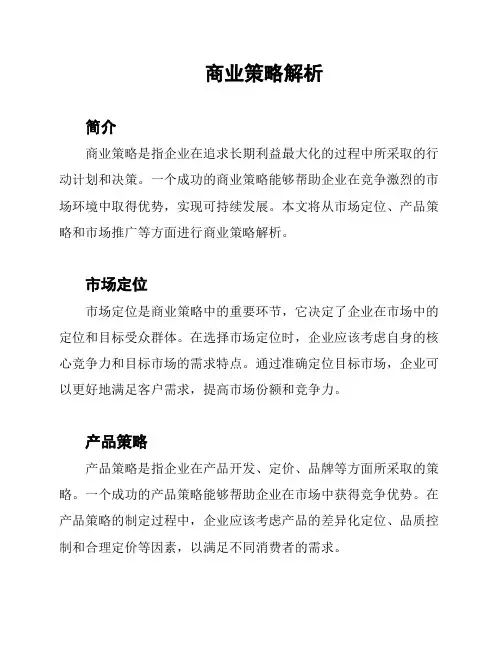 商业策略解析

简介

商业策略是指企业在追求长期利益最大化的过程中所采取的行动计划和决策。一个成功的商业策略能够帮助企业在竞争激烈的市场环境中取得优势，实现可持续发展。本文将从市场定位、产品策略和市场推广等方面进行商业策略解析。

市场定位

市场定位是商业策略中的重要环节，它决定了企业在市场中的定位和目标受众群体。在选择市场定位时，企业应该考虑自身的核心竞争力和目标市场的需求特点。通过准确定位目标市场，企业可以更好地满足客户需求，提高市场份额和竞争力。

产品策略

产品策略是指企业在产品开发、定价、品牌等方面所采取的策略。一个成功的产品策略能够帮助企业在市场中获得竞争优势。在产品策略的制定过程中，企业应该考虑产品的差异化定位、品质控制和合理定价等因素，以满足不同消费者的需求。